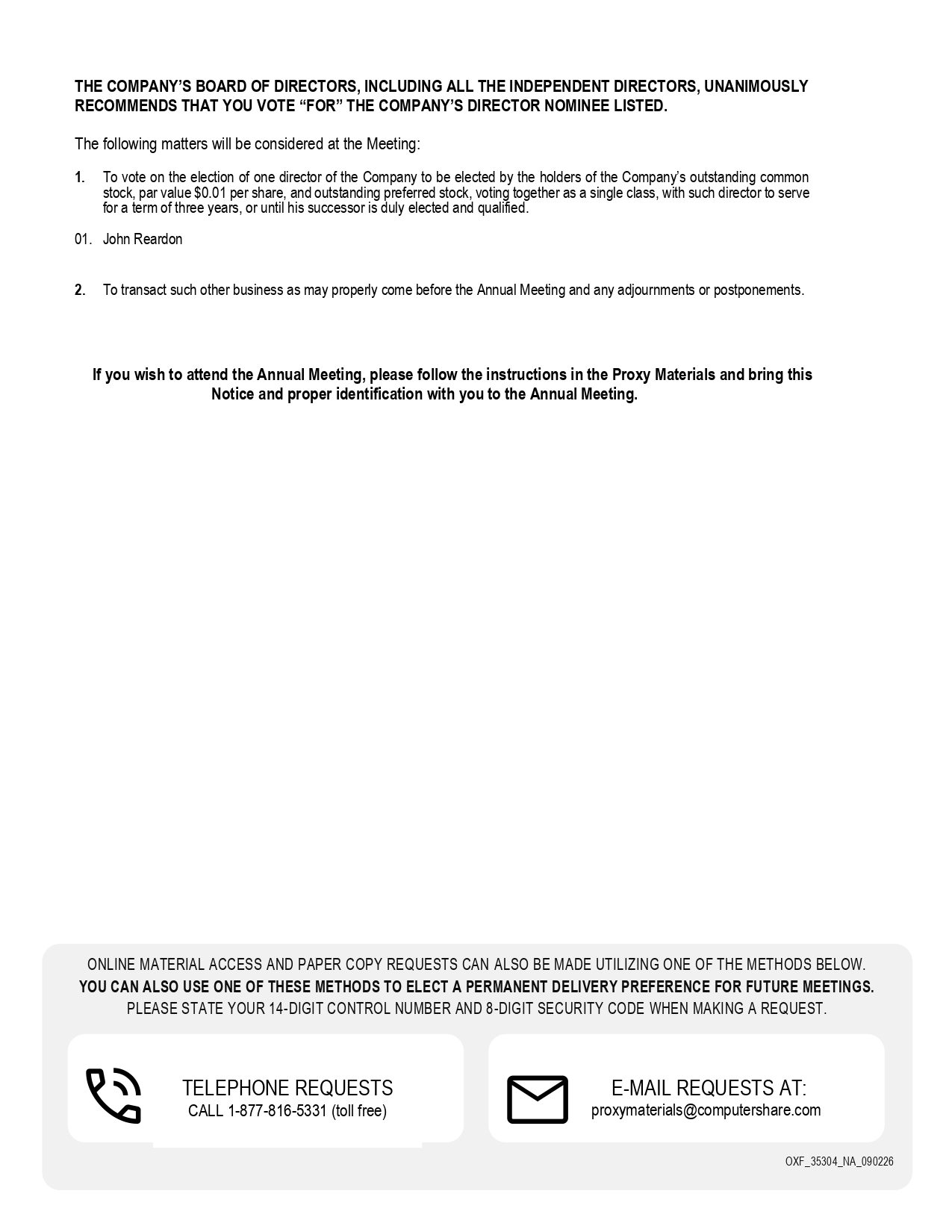 THE COMPANY'S BOARD OF DIRECTORS, INCLUDING ALL THE INDEPENDENT DIRECTORS, UNANIMOUSLY RECOMMENDS THAT YOU VOTE "FOR" THE COMPANY'S DIRECTOR NOMINEE LISTED.

The following matters will be considered at the Meeting:

1. To vote on the election of one director of the Company to be elected by the holders of the Company's outstanding common stock, par value $0.01 per share, and outstanding preferred stock, voting together as a single class, with such director to serve for a term of three years, or until his successor is duly elected and qualified.

01. John Reardon

2. To transact such other business as may properly come before the Annual Meeting and any adjournments or postponements.

If you wish to attend the Annual Meeting, please follow the instructions in the Proxy Materials and bring this Notice and proper identification with you to the Annual Meeting.

ONLINE MATERIAL ACCESS AND PAPER COPY REQUESTS CAN ALSO BE MADE UTILIZING ONE OF THE METHODS BELOW.
YOU CAN ALSO USE ONE OF THESE METHODS TO ELECT A PERMANENT DELIVERY PREFERENCE FOR FUTURE MEETINGS.
PLEASE STATE YOUR 14-DIGIT CONTROL NUMBER AND 8-DIGIT SECURITY CODE WHEN MAKING A REQUEST.

TELEPHONE REQUESTS
CALL 1-877-816-5331 (toll free)

E-MAIL REQUESTS AT:
proxymaterials@computershare.com

OXF_35304_NA_090226